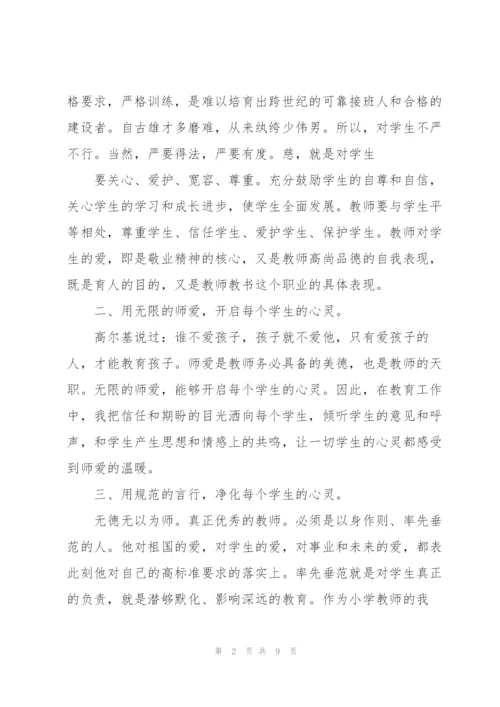 格要求，严格训练，是难以培育出跨世纪的可靠接班人和合格的建设者。自古雄才多磨难，从来纨绔少伟男。所以，对学生不严不行。当然，严要得法，严要有度。慈，就是对学生

要关心、爱护、宽容、尊重。充分鼓励学生的自尊和自信，关心学生的学习和成长进步，使学生全面发展。教师要与学生平等相处，尊重学生、信任学生、爱护学生、保护学生。教师对学生的爱，即是敬业精神的核心，又是教师高尚品德的自我表现，既是育人的目的，又是教师教书这个职业的具体表现。

二、用无限的师爱，开启每个学生的心灵。

高尔基说过：谁不爱孩子，孩子就不爱他，只有爱孩子的人，才能教育孩子。师爱是教师务必具备的美德，也是教师的天职。无限的师爱，能够开启每个学生的心灵。因此，在教育工作中，我把信任和期盼的目光洒向每个学生，倾听学生的意见和呼声，和学生产生思想和情感上的共鸣，让一切学生的心灵都感受到师爱的温暖。

三、用规范的言行，净化每个学生的心灵。

无德无以为师。真正优秀的教师。必须是以身作则、率先垂范的人。他对祖国的爱，对学生的爱，对事业和未来的爱，都表此刻他对自己的高标准要求的落实上。率先垂范就是对学生真正的负责，就是潜够默化、影响深远的教育。作为小学教师的我

第 2 页 共 9 页